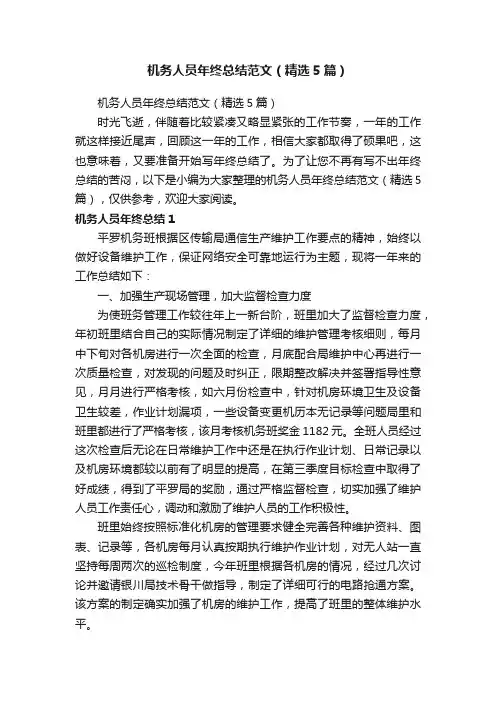 机务人员年终总结范文（精选5篇）

机务人员年终总结范文（精选5篇）

时光飞逝，伴随着比较紧凑又略显紧张的工作节奏，一年的工作就这样接近尾声，回顾这一年的工作，相信大家都取得了硕果吧，这也意味着，又要准备开始写年终总结了。为了让您不再有写不出年终总结的苦闷，以下是小编为大家整理的机务人员年终总结范文（精选5篇），仅供参考，欢迎大家阅读。

机务人员年终总结1

平罗机务班根据区传输局通信生产维护工作要点的精神，始终以做好设备维护工作，保证网络安全可靠地运行为主题，现将一年来的工作总结如下：

一、加强生产现场管理，加大监督检查力度

为使班务管理工作较往年上一新台阶，班里加大了监督检查力度，年初班里结合自己的实际情况制定了详细的维护管理考核细则，每月中下旬对各机房进行一次全面的检查，月底配合局维护中心再进行一次质量检查，对发现的问题及时纠正，限期整改解决并签署指导性意见，月月进行严格考核，如六月份检查中，针对机房环境卫生及设备卫生较差，作业计划漏项，一些设备变更机历本无记录等问题局里和班里都进行了严格考核，该月考核机务班奖金1182元。全班人员经过这次检查后无论在日常维护工作中还是在执行作业计划、日常记录以及机房环境都较以前有了明显的提高，在第三季度目标检查中取得了好成绩，得到了平罗局的奖励，通过严格监督检查，切实加强了维护人员工作责任心，调动和激励了维护人员的工作积极性。

班里始终按照标准化机房的管理要求健全完善各种维护资料、图表、记录等，各机房每月认真按期执行维护作业计划，对无人站一直坚持每周两次的巡检制度，今年班里根据各机房的情况，经过几次讨论并邀请银川局技术骨干做指导，制定了详细可行的电路抢通方案。该方案的制定确实加强了机房的维护工作，提高了班里的整体维护水平。